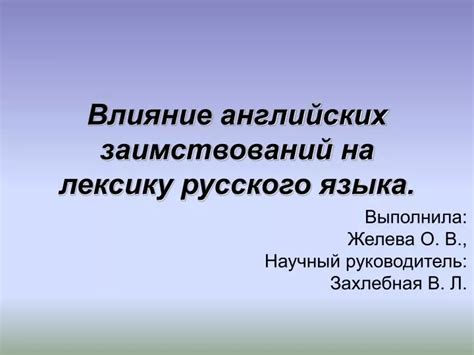 Влияние английских заимствований на лексику русского языка.

Выполнила:
Желева О. В.,
Научный руководитель:
Захлебная В. Л.